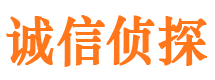 诚信侦探